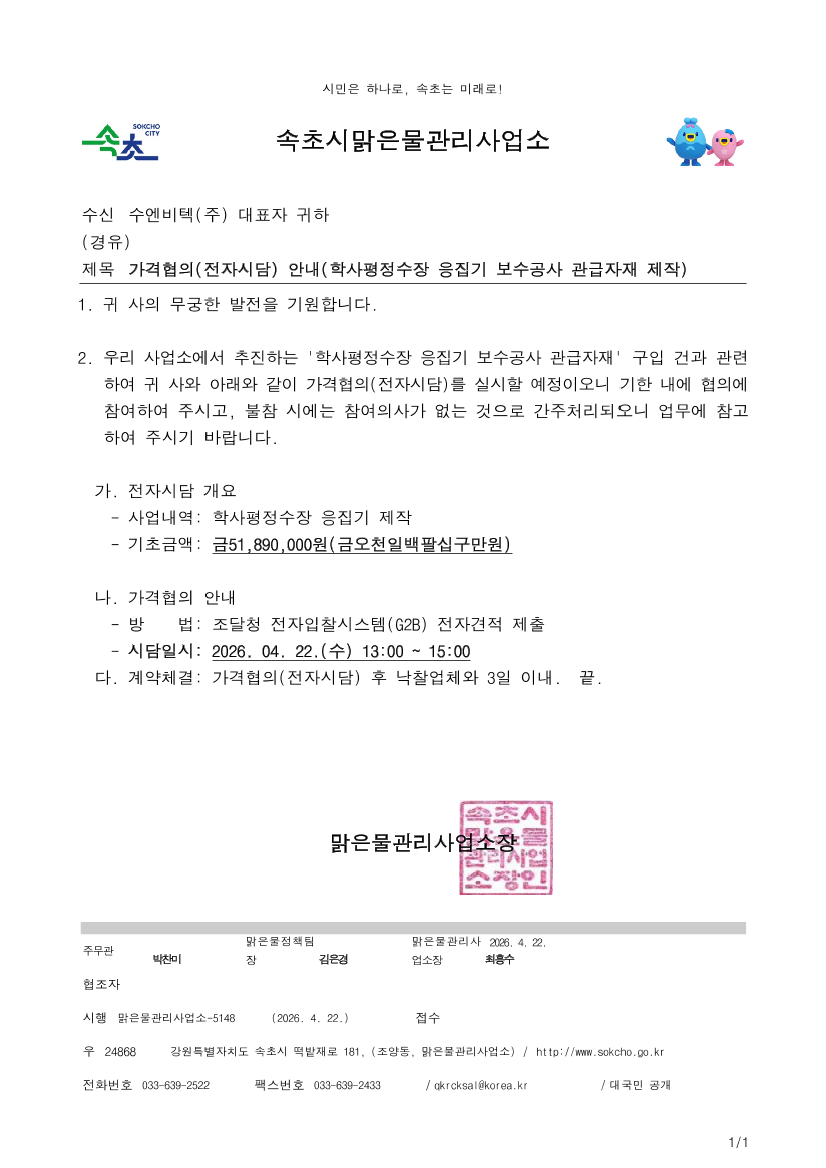 시민은 하나로, 속초는 미래로!

속초 SOKCHO CITY

속초시맑은물관리사업소

수신 수엔비텍(주) 대표자 귀하
(경유)
제목 가격협의(전자시담) 안내(학사평정수장 응집기 보수공사 관급자재 제작)

1. 귀 사의 무궁한 발전을 기원합니다.

2. 우리 사업소에서 추진하는 '학사평정수장 응집기 보수공사 관급자재' 구입 건과 관련하여 귀 사와 아래와 같이 가격협의(전자시담)를 실시할 예정이오니 기한 내에 협의에 참여하여 주시고, 불참 시에는 참여의사가 없는 것으로 간주처리되오니 업무에 참고하여 주시기 바랍니다.

가. 전자시담 개요
- 사업내역: 학사평정수장 응집기 제작
- 기초금액: 금51,890,000원(금오천일백팔십구만원)

나. 가격협의 안내
- 방 법: 조달청 전자입찰시스템(G2B) 전자견적 제출
- 시담일시: 2026. 04. 22.(수) 13:00 ~ 15:00
다. 계약체결: 가격협의(전자시담) 후 낙찰업체와 3일 이내. 끝.

맑은물관리사업소장

속초시 맑은물 관리사업 소장인

주무관 박찬미 맑은물정책팀장 김은경 맑은물관리사업소장 2026. 4. 22. 최흥수
협조자
시행 맑은물관리사업소-5148 (2026. 4. 22.) 접수
우 24868 강원특별자치도 속초시 떡밭재로 181, (조양동, 맑은물관리사업소) / http://www.sokcho.go.kr
전화번호 033-639-2522 팩스번호 033-639-2433 / gkrcksal@korea.kr / 대국민 공개

1/1